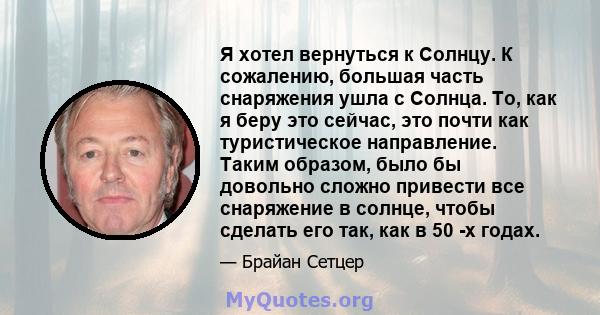 Я хотел вернуться к Солнцу. К сожалению, большая часть снаряжения ушла с Солнца. То, как я беру это сейчас, это почти как туристическое направление. Таким образом, было бы довольно сложно привести все снаряжение в солнце, чтобы сделать его так, как в 50 -х годах.

— Брайан Сетцер

MyQuotes.org